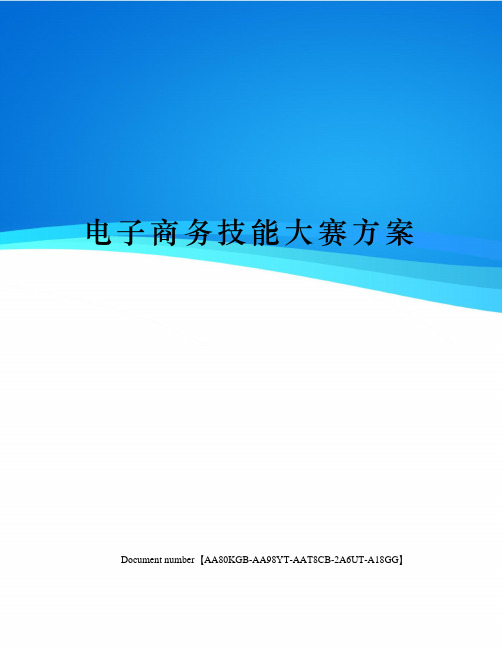 电子商务技能大赛方案

Document number【AA80KGB-AA98YT-AAT8CB-2A6UT-A18GG】